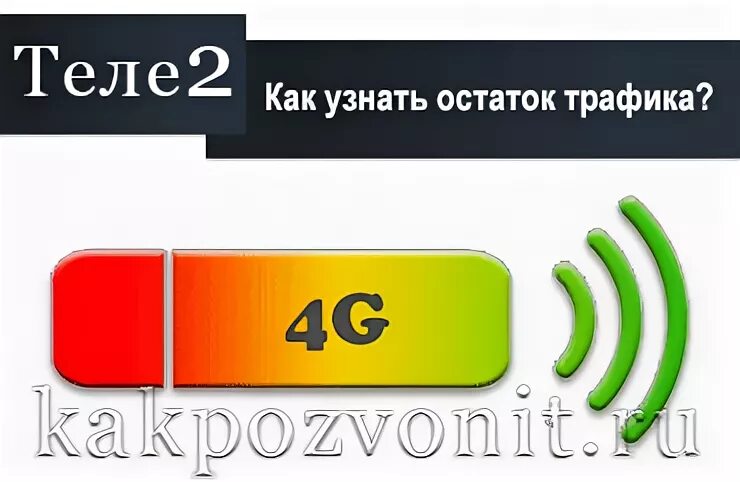 Теле2

Как узнать остаток трафика?

4G

kakpozvonit.ru